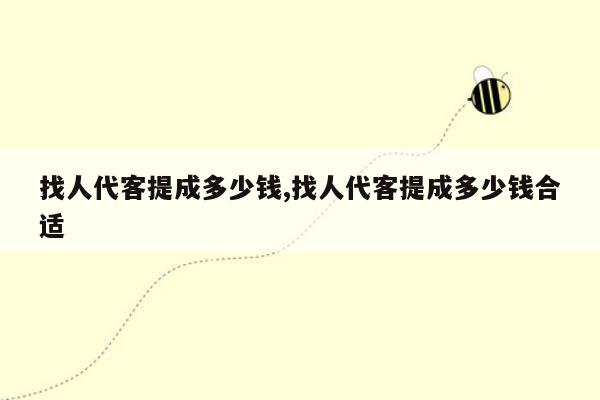 找人代客提成多少钱,找人代客提成多少钱合适